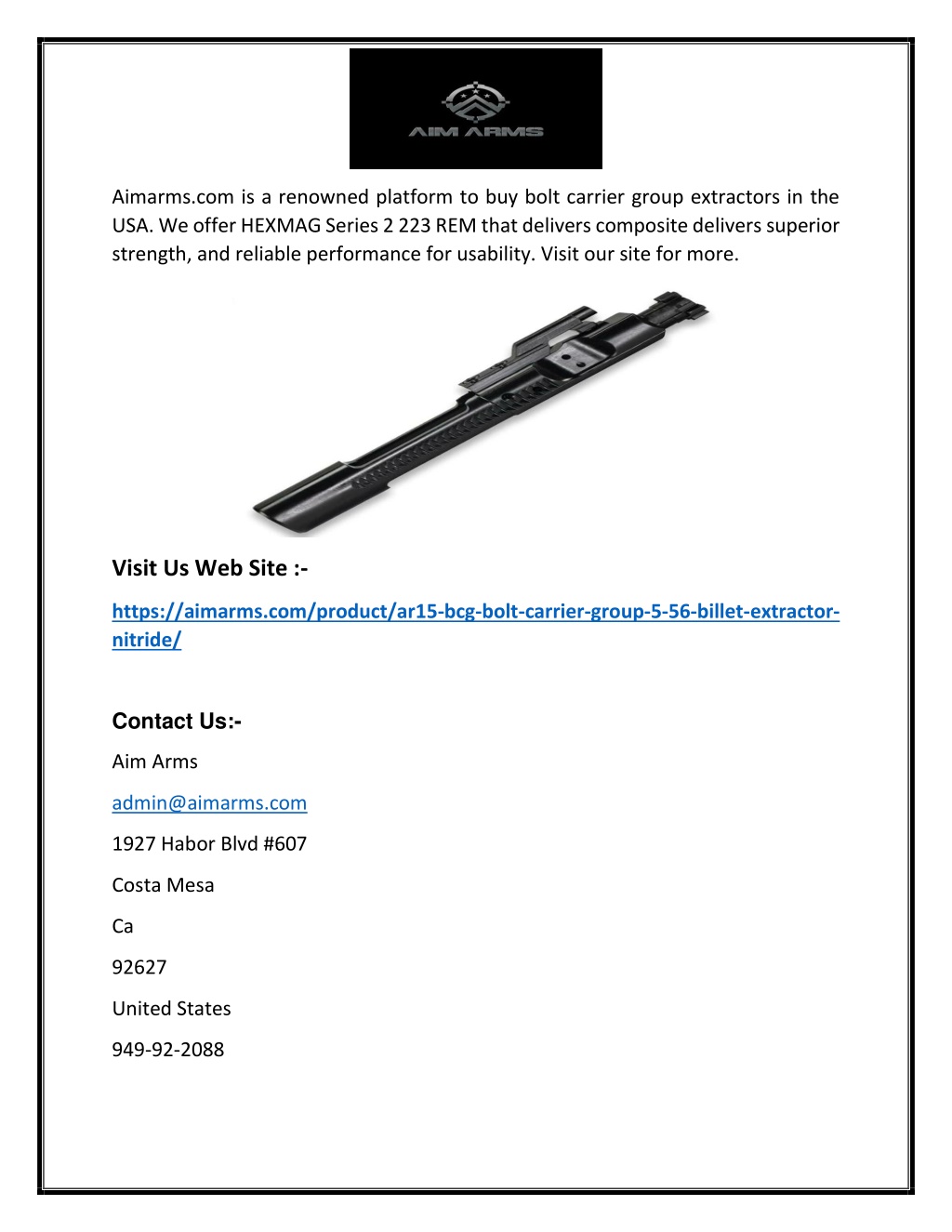 AIM ARMS

Aimarms.com is a renowned platform to buy bolt carrier group extractors in the USA. We offer HEXMAG Series 2 223 REM that delivers composite delivers superior strength, and reliable performance for usability. Visit our site for more.

Visit Us Web Site :-

https://aimarms.com/product/ar15-bcg-bolt-carrier-group-5-56-billet-extractor-nitride/

Contact Us:-

Aim Arms

admin@aimarms.com

1927 Habor Blvd #607

Costa Mesa

Ca

92627

United States

949-92-2088